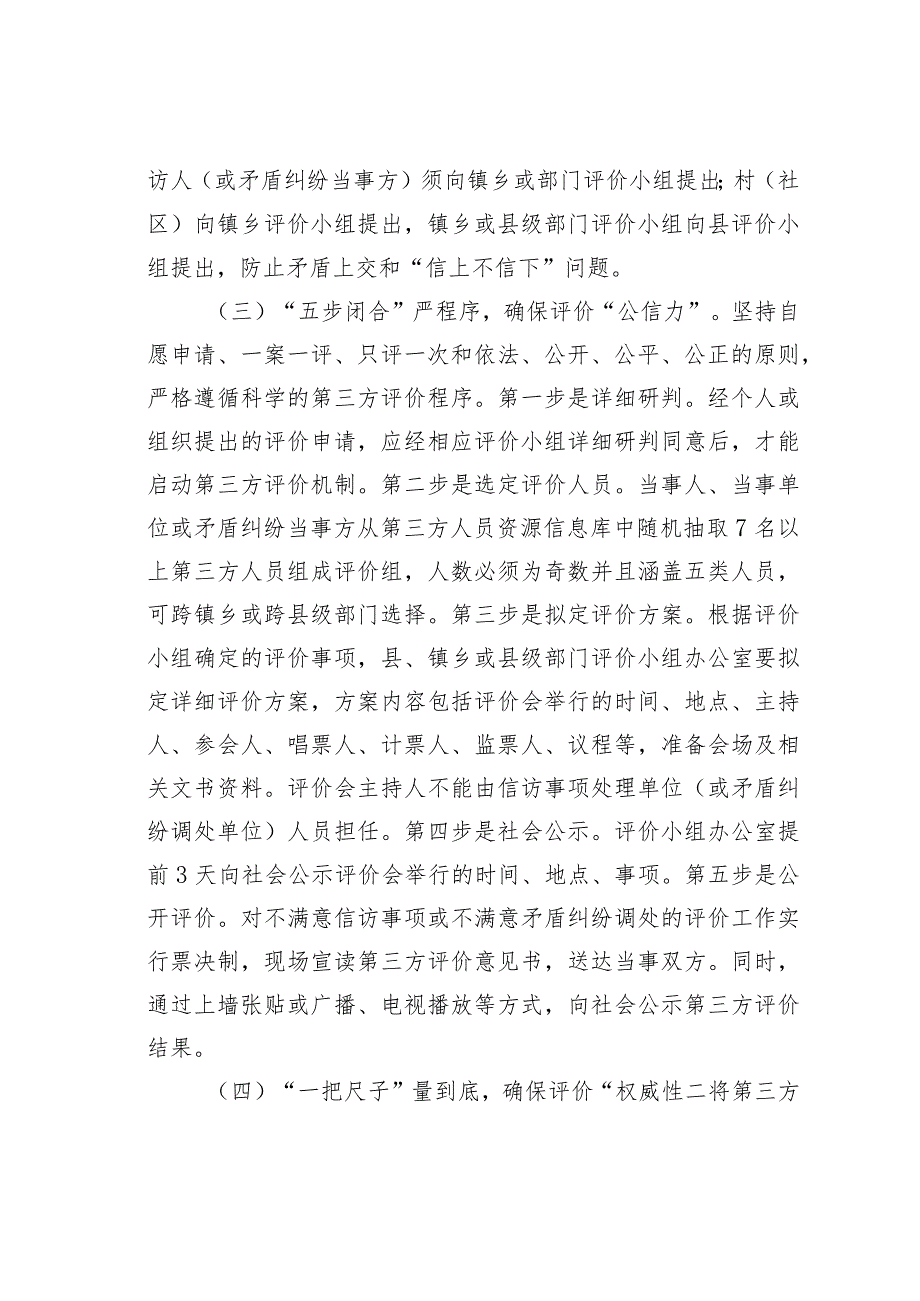 访人（或矛盾纠纷当事方）须向镇乡或部门评价小组提出;村（社区）向镇乡评价小组提出，镇乡或县级部门评价小组向县评价小组提出，防止矛盾上交和“信上不信下”问题。

（三）“五步闭合”严程序，确保评价“公信力”。坚持自愿申请、一案一评、只评一次和依法、公开、公平、公正的原则，严格遵循科学的第三方评价程序。第一步是详细研判。经个人或组织提出的评价申请，应经相应评价小组详细研判同意后，才能启动第三方评价机制。第二步是选定评价人员。当事人、当事单位或矛盾纠纷当事方从第三方人员资源信息库中随机抽取7名以上第三方人员组成评价组，人数必须为奇数并且涵盖五类人员，可跨镇乡或跨县级部门选择。第三步是拟定评价方案。根据评价小组确定的评价事项，县、镇乡或县级部门评价小组办公室要拟定详细评价方案，方案内容包括评价会举行的时间、地点、主持人、参会人、唱票人、计票人、监票人、议程等，准备会场及相关文书资料。评价会主持人不能由信访事项处理单位（或矛盾纠纷调处单位）人员担任。第四步是社会公示。评价小组办公室提前3天向社会公示评价会举行的时间、地点、事项。第五步是公开评价。对不满意信访事项或不满意矛盾纠纷调处的评价工作实行票决制，现场宣读第三方评价意见书，送达当事双方。同时，通过上墙张贴或广播、电视播放等方式，向社会公示第三方评价结果。

（四）“一把尺子”量到底，确保评价“权威性二将第三方